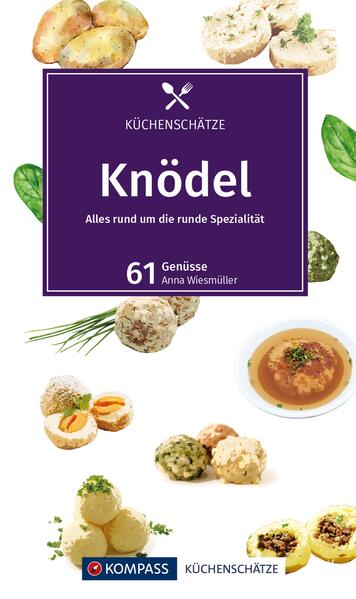 KÜCHENSCHÄTZE

Knödel

Alles rund um die runde Spezialität

61 Genüsse
Anna Wiesmüller

KOMPASS KÜCHENSCHÄTZE